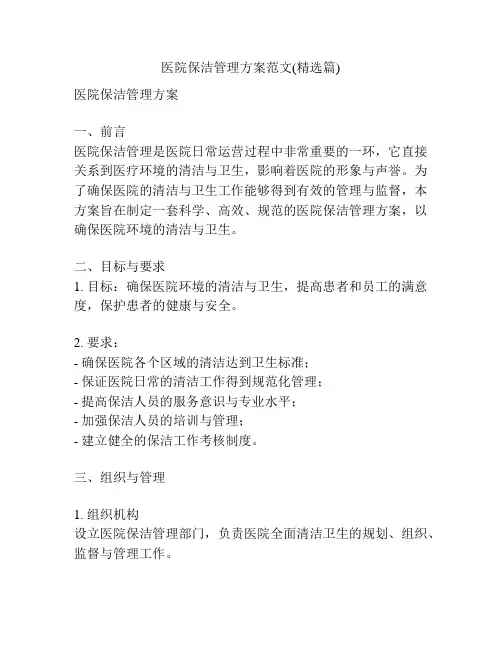 医院保洁管理方案范文(精选篇)

医院保洁管理方案

一、前言
医院保洁管理是医院日常运营过程中非常重要的一环，它直接关系到医疗环境的清洁与卫生，影响着医院的形象与声誉。为了确保医院的清洁与卫生工作能够得到有效的管理与监督，本方案旨在制定一套科学、高效、规范的医院保洁管理方案，以确保医院环境的清洁与卫生。

二、目标与要求
1. 目标：确保医院环境的清洁与卫生，提高患者和员工的满意度，保护患者的健康与安全。

2. 要求：
- 确保医院各个区域的清洁达到卫生标准；
- 保证医院日常的清洁工作得到规范化管理；
- 提高保洁人员的服务意识与专业水平；
- 加强保洁人员的培训与管理；
- 建立健全的保洁工作考核制度。

三、组织与管理

1. 组织机构
设立医院保洁管理部门，负责医院全面清洁卫生的规划、组织、监督与管理工作。